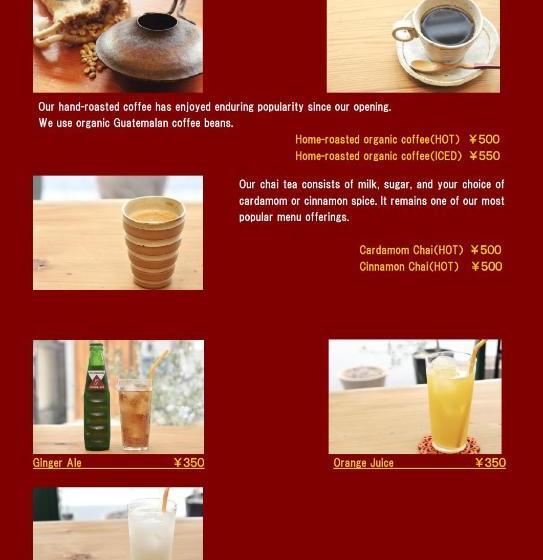 Our hand-roasted coffee has enjoyed enduring popularity since our opening.
We use organic Guatemalan coffee beans.

Home-roasted organic coffee(HOT) ￥500
Home-roasted organic coffee(ICED) ￥550

Our chai tea consists of milk, sugar, and your choice of cardamom or cinnamon spice. It remains one of our most popular menu offerings.

Cardamom Chai(HOT) ￥500
Cinnamon Chai(HOT) ￥500

Ginger Ale ￥350

Orange Juice ￥350